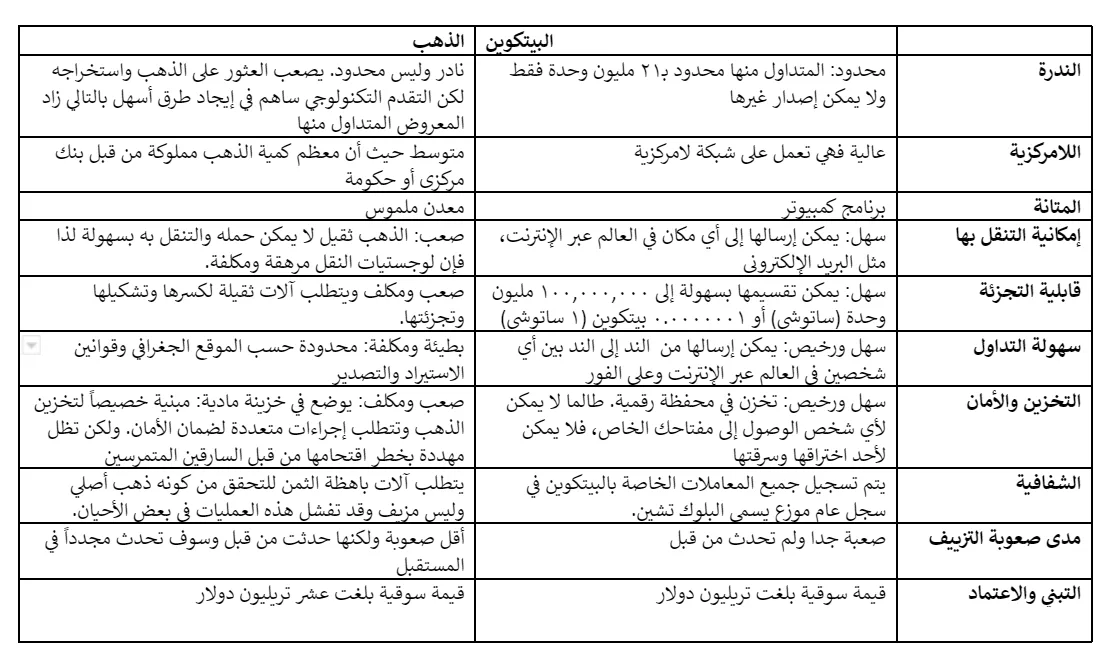 | | البيتكوين | الذهب |
|---|---|---|
| الندرة | محدود: المتداول منها محدود بـ٢١ مليون وحدة فقط ولا يمكن إصدار غيرها | نادر وليس محدود. يصعب العثور على الذهب واستخراجه لكن التقدم التكنولوجي ساهم في إيجاد طرق أسهل بالتالي زاد المعروض المتداول منها |
| اللامركزية | عالية فهي تعمل على شبكة لامركزية | متوسط حيث أن معظم كمية الذهب مملوكة من قبل بنك مركزي أو حكومة |
| المتانة | برنامج كمبيوتر | معدن ملموس |
| إمكانية التنقل بها | سهل: يمكن إرسالها إلى أي مكان في العالم عبر الإنترنت، مثل البريد الإلكتروني | صعب: الذهب ثقيل لا يمكن حمله والتنقل به بسهولة لذا فإن لوجستيات النقل مرهقة ومكلفة. |
| قابلية التجزئة | سهل: يمكن تقسيمها بسهولة إلى ١٠٠,٠٠٠,٠٠٠ مليون وحدة (ساتوشي) أو ٠.٠٠٠٠٠٠٠١ بيتكوين (١ ساتوشي) | صعب ومكلف ويتطلب آلات ثقيلة لكسرها وتشكيلها وتجزئتها. |
| سهولة التداول | سهل ورخيص: يمكن إرسالها من الند إلى الند بين أي شخصين في العالم عبر الإنترنت وعلى الفور | بطيئة ومكلفة: محدودة حسب الموقع الجغرافي وقوانين الاستيراد والتصدير |
| التخزين والأمان | سهل ورخيص: تخزن في محفظة رقمية. طالما لا يمكن لأي شخص الوصول إلى مفتاحك الخاص، فلا يمكن لأحد اختراقها وسرقتها | صعب ومكلف: يوضع في خزينة مادية: مبنية خصيصاً لتخزين الذهب وتتطلب إجراءات متعددة لضمان الأمان. ولكن تظل مهددة بخطر اقتحامها من قبل السارقين المتمرسين |
| الشفافية | يتم تسجيل جميع المعاملات الخاصة بالبيتكوين في سجل عام موزع يسمى البلوك تشين. | يتطلب آلات باهظة الثمن للتحقق من كونه ذهب أصلي وليس مزيف وقد تفشل هذه العمليات في بعض الأحيان. |
| مدى صعوبة التزييف | صعبة جدا ولم تحدث من قبل | أقل صعوبة ولكنها حدثت من قبل وسوف تحدث مجدداً في المستقبل |
| التبني والاعتماد | قيمة سوقية بلغت تريليون دولار | قيمة سوقية بلغت عشر تريليون دولار |